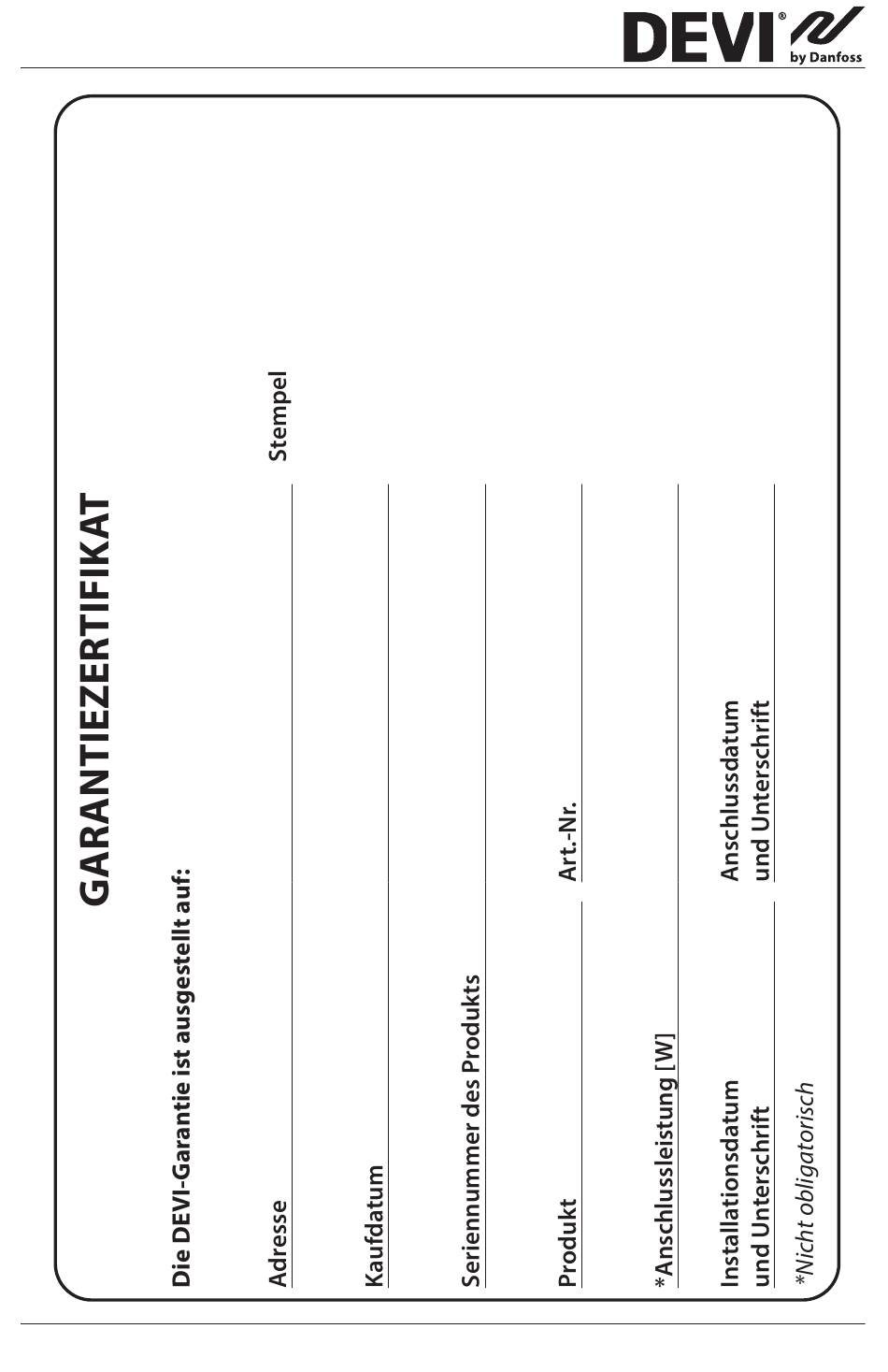 DEVI® by Danfoss

GARANTIEZERTIFIKAT

Die DEVI-Garantie ist ausgestellt auf:

Adresse

Stempel

Kaufdatum

Seriennummer des Produkts

Produkt

Art.-Nr.

*Anschlussleistung [W]

Installationsdatum und Unterschrift

Anschlussdatum und Unterschrift

*Nicht obligatorisch